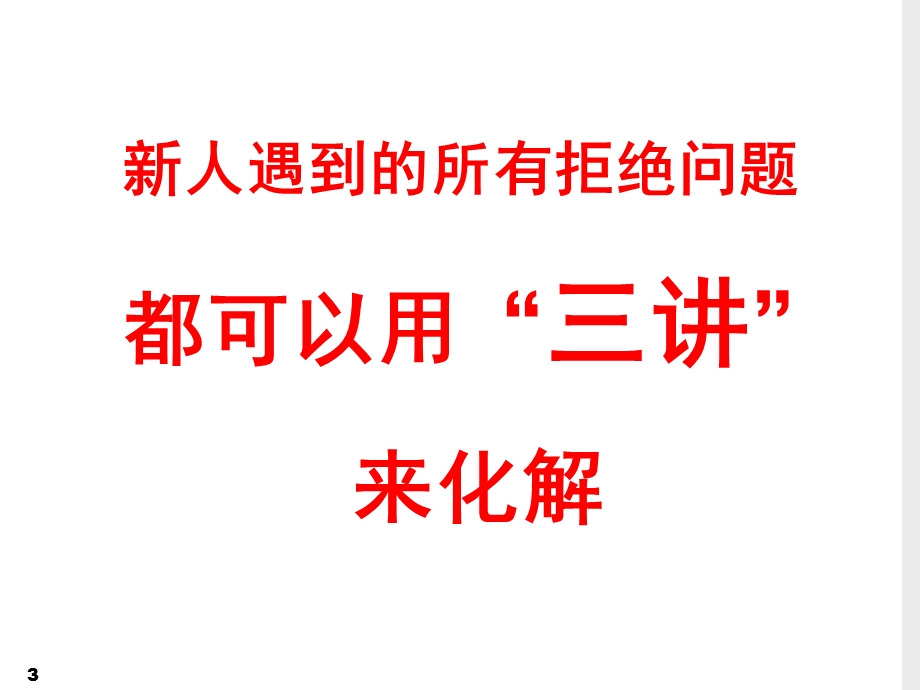 新人遇到的所有拒绝问题

都可以用“三讲”

来化解

3